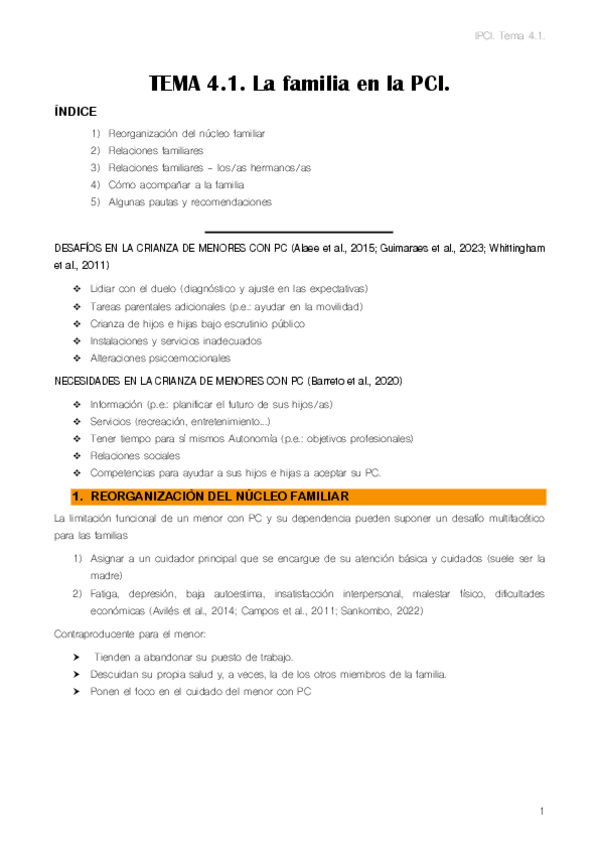 IPCI. Tema 4.1.

TEMA 4.1. La familia en la PCI.

ÍNDICE

1) Reorganización del núcleo familiar
2) Relaciones familiares
3) Relaciones familiares – los/as hermanos/as
4) Cómo acompañar a la familia
5) Algunas pautas y recomendaciones

DESAFÍOS EN LA CRIANZA DE MENORES CON PC (Alaee et al., 2015; Guimaraes et al., 2023; Whittingham et al., 2011)

❖ Lidiar con el duelo (diagnóstico y ajuste en las expectativas)
❖ Tareas parentales adicionales (p.e.: ayudar en la movilidad)
❖ Crianza de hijos e hijas bajo escrutinio público
❖ Instalaciones y servicios inadecuados
❖ Alteraciones psicoemocionales

NECESIDADES EN LA CRIANZA DE MENORES CON PC (Barreto et al., 2020)

❖ Información (p.e.: planificar el futuro de sus hijos/as)
❖ Servicios (recreación, entretenimiento...)
❖ Tener tiempo para sí mismos Autonomía (p.e.: objetivos profesionales)
❖ Relaciones sociales
❖ Competencias para ayudar a sus hijos e hijas a aceptar su PC.

1. REORGANIZACIÓN DEL NÚCLEO FAMILIAR

La limitación funcional de un menor con PC y su dependencia pueden suponer un desafío multifacético para las familias

1) Asignar a un cuidador principal que se encargue de su atención básica y cuidados (suele ser la madre)
2) Fatiga, depresión, baja autoestima, insatisfacción interpersonal, malestar físico, dificultades económicas (Avilés et al., 2014; Campos et al., 2011; Sankombo, 2022)

Contraproducente para el menor:

➤ Tienden a abandonar su puesto de trabajo.
➤ Descuidan su propia salud y, a veces, la de los otros miembros de la familia.
➤ Ponen el foco en el cuidado del menor con PC

1